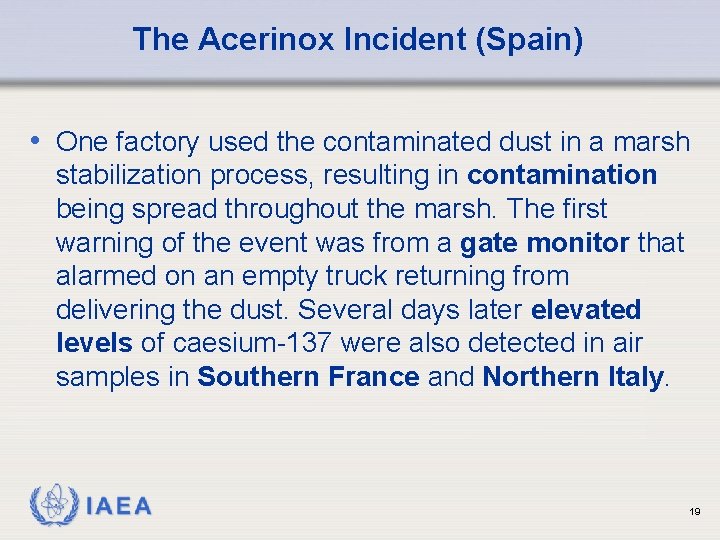 The Acerinox Incident (Spain)

• One factory used the contaminated dust in a marsh stabilization process, resulting in contamination being spread throughout the marsh. The first warning of the event was from a gate monitor that alarmed on an empty truck returning from delivering the dust. Several days later elevated levels of caesium-137 were also detected in air samples in Southern France and Northern Italy.

IAEA

19